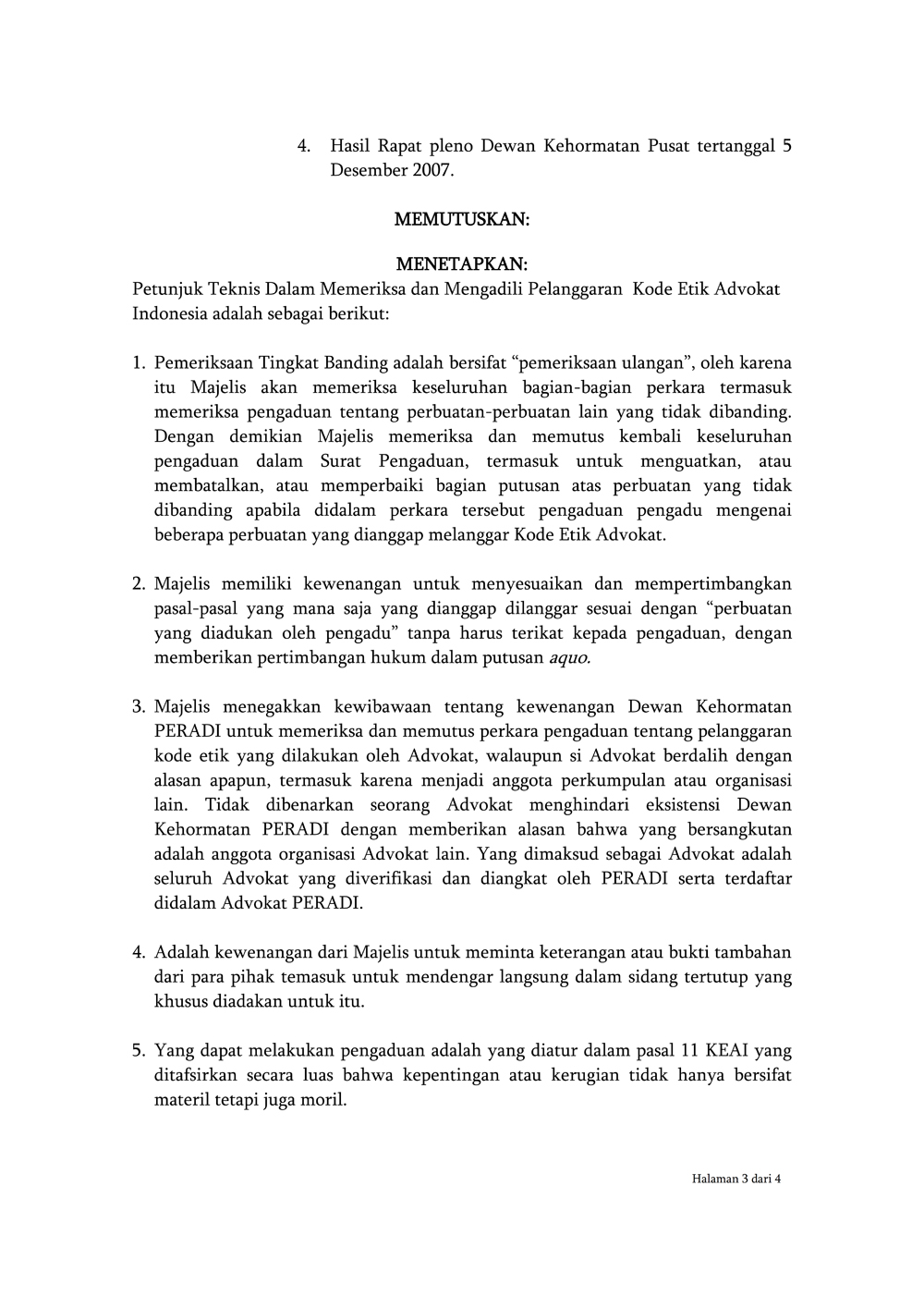 4. Hasil Rapat pleno Dewan Kehormatan Pusat tertanggal 5 Desember 2007.

MEMUTUSKAN:

MENETAPKAN:
Petunjuk Teknis Dalam Memeriksa dan Mengadili Pelanggaran Kode Etik Advokat Indonesia adalah sebagai berikut:

1. Pemeriksaan Tingkat Banding adalah bersifat “pemeriksaan ulangan”, oleh karena itu Majelis akan memeriksa keseluruhan bagian-bagian perkara termasuk memeriksa pengaduan tentang perbuatan-perbuatan lain yang tidak dibanding. Dengan demikian Majelis memeriksa dan memutus kembali keseluruhan pengaduan dalam Surat Pengaduan, termasuk untuk menguatkan, atau membatalkan, atau memperbaiki bagian putusan atas perbuatan yang tidak dibanding apabila didalam perkara tersebut pengaduan pengadu mengenai beberapa perbuatan yang dianggap melanggar Kode Etik Advokat.

2. Majelis memiliki kewenangan untuk menyesuaikan dan mempertimbangkan pasal-pasal yang mana saja yang dianggap dilanggar sesuai dengan “perbuatan yang diadukan oleh pengadu” tanpa harus terikat kepada pengaduan, dengan memberikan pertimbangan hukum dalam putusan aquo.

3. Majelis menegakkan kewibawaan tentang kewenangan Dewan Kehormatan PERADI untuk memeriksa dan memutus perkara pengaduan tentang pelanggaran kode etik yang dilakukan oleh Advokat, walaupun si Advokat berdalih dengan alasan apapun, termasuk karena menjadi anggota perkumpulan atau organisasi lain. Tidak dibenarkan seorang Advokat menghindari eksistensi Dewan Kehormatan PERADI dengan memberikan alasan bahwa yang bersangkutan adalah anggota organisasi Advokat lain. Yang dimaksud sebagai Advokat adalah seluruh Advokat yang diverifikasi dan diangkat oleh PERADI serta terdaftar didalam Advokat PERADI.

4. Adalah kewenangan dari Majelis untuk meminta keterangan atau bukti tambahan dari para pihak temasuk untuk mendengar langsung dalam sidang tertutup yang khusus diadakan untuk itu.

5. Yang dapat melakukan pengaduan adalah yang diatur dalam pasal 11 KEAI yang ditafsirkan secara luas bahwa kepentingan atau kerugian tidak hanya bersifat materil tetapi juga moril.

Halaman 3 dari 4